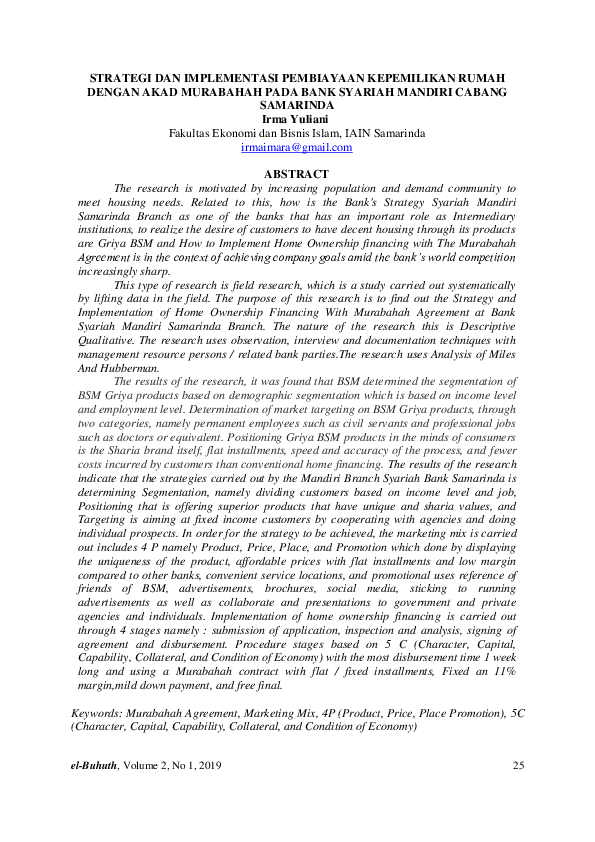 STRATEGI DAN IMPLEMENTASI PEMBIAYAAN KEPEMILIKAN RUMAH DENGAN AKAD MURABAHAH PADA BANK SYARIAH MANDIRI CABANG SAMARINDA
Irma Yuliani
Fakultas Ekonomi dan Bisnis Islam, IAIN Samarinda
irmaimara@gmail.com

ABSTRACT

The research is motivated by increasing population and demand community to meet housing needs. Related to this, how is the Bank's Strategy Syariah Mandiri Samarinda Branch as one of the banks that has an important role as Intermediary institutions, to realize the desire of customers to have decent housing through its products are Griya BSM and How to Implement Home Ownership financing with The Murabahah Agreement is in the context of achieving company goals amid the bank's world competition increasingly sharp.

This type of research is field research, which is a study carried out systematically by lifting data in the field. The purpose of this research is to find out the Strategy and Implementation of Home Ownership Financing With Murabahah Agreement at Bank Syariah Mandiri Samarinda Branch. The nature of the research this is Descriptive Qualitative. The research uses observation, interview and documentation techniques with management resource persons / related bank parties.The research uses Analysis of Miles And Hubberman.

The results of the research, it was found that BSM determined the segmentation of BSM Griya products based on demographic segmentation which is based on income level and employment level. Determination of market targeting on BSM Griya products, through two categories, namely permanent employees such as civil servants and professional jobs such as doctors or equivalent. Positioning Griya BSM products in the minds of consumers is the Sharia brand itself, flat installments, speed and accuracy of the process, and fewer costs incurred by customers than conventional home financing. The results of the research indicate that the strategies carried out by the Mandiri Branch Syariah Bank Samarinda is determining Segmentation, namely dividing customers based on income level and job, Positioning that is offering superior products that have unique and sharia values, and Targeting is aiming at fixed income customers by cooperating with agencies and doing individual prospects. In order for the strategy to be achieved, the marketing mix is carried out includes 4 P namely Product, Price, Place, and Promotion which done by displaying the uniqueness of the product, affordable prices with flat installments and low margin compared to other banks, convenient service locations, and promotional uses reference of friends of BSM, advertisements, brochures, social media, sticking to running advertisements as well as collaborate and presentations to government and private agencies and individuals. Implementation of home ownership financing is carried out through 4 stages namely : submission of application, inspection and analysis, signing of agreement and disbursement. Procedure stages based on 5 C (Character, Capital, Capability, Collateral, and Condition of Economy) with the most disbursement time 1 week long and using a Murabahah contract with flat / fixed installments, Fixed an 11% margin,mild down payment, and free final.

Keywords: Murabahah Agreement, Marketing Mix, 4P (Product, Price, Place Promotion), 5C (Character, Capital, Capability, Collateral, and Condition of Economy)

el-Buhuth, Volume 2, No 1, 2019 25